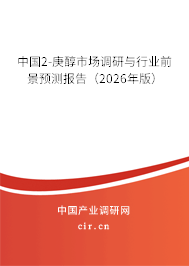 中国2-庚醇市场调研与行业前景预测报告（2026年版）

中国产业调研网

cir.cn